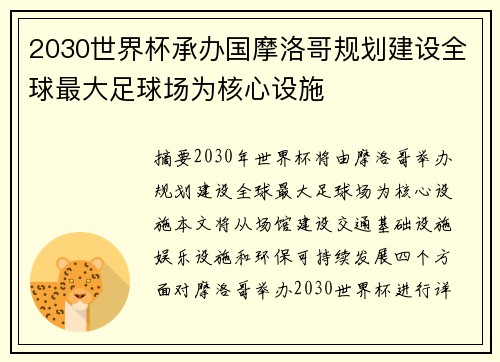 2030世界杯承办国摩洛哥规划建设全球最大足球场为核心设施

摘要2030年世界杯将由摩洛哥举办规划建设全球最大足球场为核心设施本文将从场馆建设交通基础设施娱乐设施和环保可持续发展四个方面对摩洛哥举办2030世界杯进行详